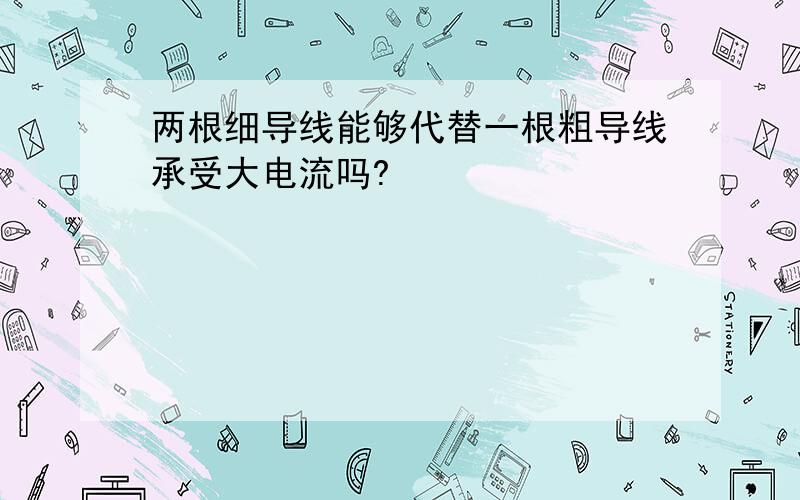 两根细导线能够代替一根粗导线承受大电流吗?

STATIONERY